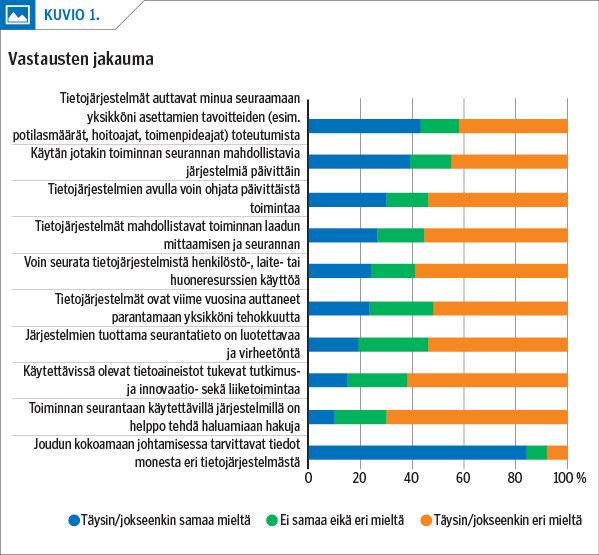 KUVIO 1.

Vastausten jakauma

Tietojärjestelmät auttavat minua seuraamaan yksikköni asettamien tavoitteiden (esim. potilasmäärät, hoitoajat, toimenpideajat) toteutumista

Käytän jotakin toiminnan seurannan mahdollistavia järjestelmiä päivittäin

Tietojärjestelmien avulla voin ohjata päivittäistä toimintaa

Tietojärjestelmät mahdollistavat toiminnan laadun mittaamisen ja seurannan

Voin seurata tietojärjestelmistä henkilöstö-, laite- tai huoneresurssien käyttöä

Tietojärjestelmät ovat viime vuosina auttaneet parantamaan yksikköni tehokkuutta

Järjestelmien tuottama seurantatieto on luotettavaa ja virheetöntä

Käytettävissä olevat tietoaineistot tukevat tutkimus- ja innovaatio- sekä liiketoimintaa

Toiminnan seurantaan käytettävillä järjestelmillä on helppo tehdä haluamiaan hakuja

Joudun kokoamaan johtamisessa tarvittavat tiedot monesta eri tietojärjestelmästä

0 20 40 60 80 100 %

Täysin/jokseenkin samaa mieltä Ei samaa eikä eri mieltä Täysin/jokseenkin eri mieltä